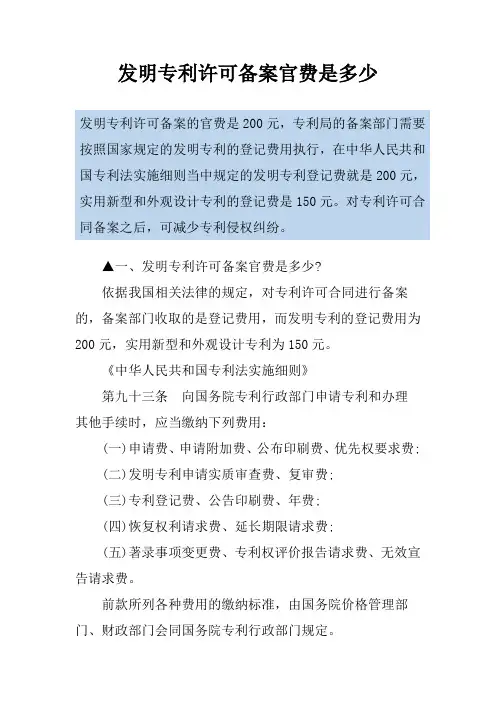 发明专利许可备案官费是多少

发明专利许可备案的官费是 200 元，专利局的备案部门需要按照国家规定的发明专利的登记费用执行，在中华人民共和国专利法实施细则当中规定的发明专利登记费就是 200 元，实用新型和外观设计专利的登记费是 150 元。对专利许可合同备案之后，可减少专利侵权纠纷。

▲一、发明专利许可备案官费是多少?

依据我国相关法律的规定，对专利许可合同进行备案的，备案部门收取的是登记费用，而发明专利的登记费用为 200 元，实用新型和外观设计专利为 150 元。

《中华人民共和国专利法实施细则》

第九十三条　向国务院专利行政部门申请专利和办理其他手续时，应当缴纳下列费用：

(一)申请费、申请附加费、公布印刷费、优先权要求费;

(二)发明专利申请实质审查费、复审费;

(三)专利登记费、公告印刷费、年费;

(四)恢复权利请求费、延长期限请求费;

(五)著录事项变更费、专利权评价报告请求费、无效宣告请求费。

前款所列各种费用的缴纳标准，由国务院价格管理部门、财政部门会同国务院专利行政部门规定。